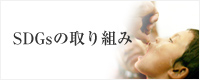 SDGsの取り組み